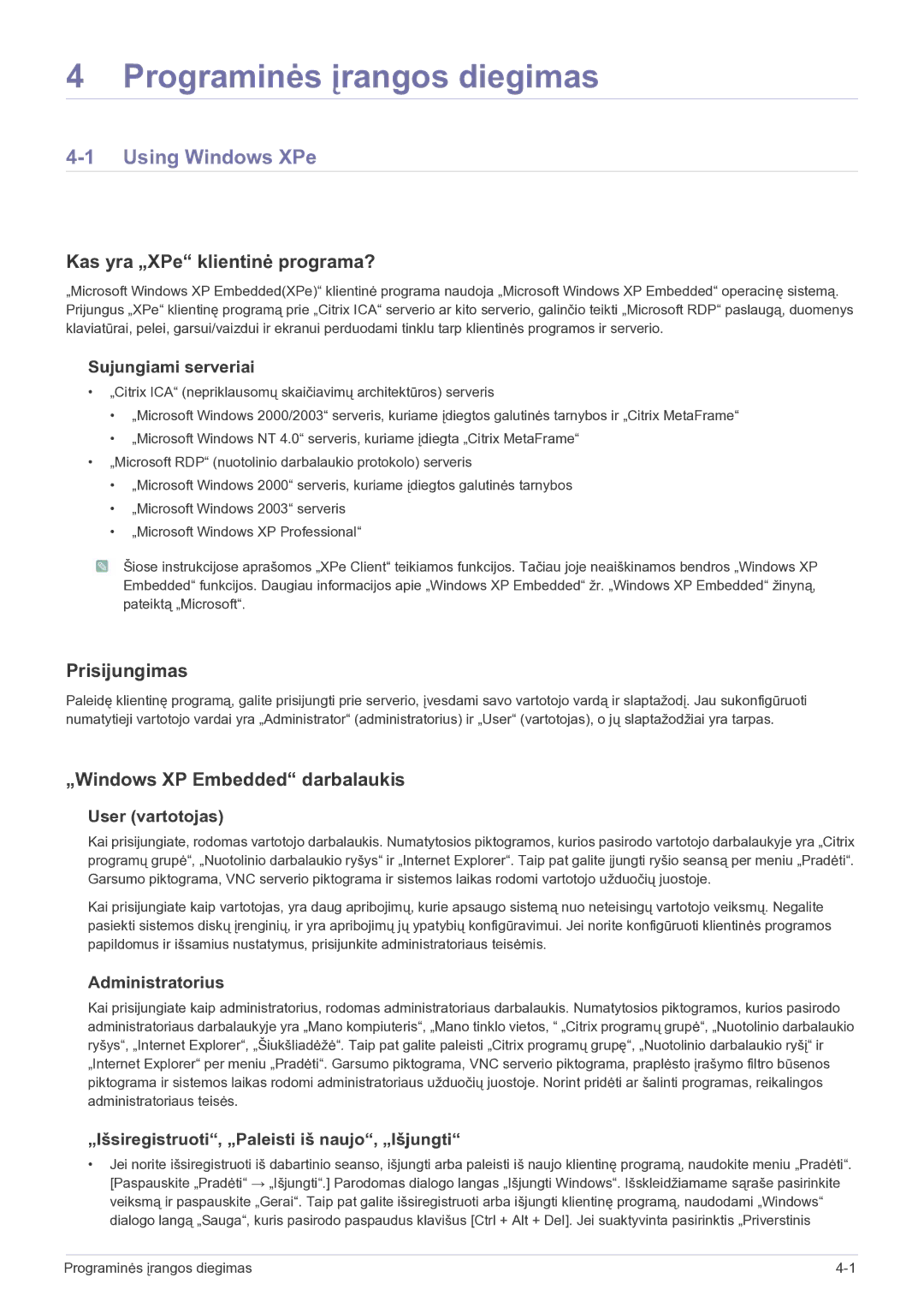 4 Programinės įrangos diegimas

4-1 Using Windows XPe

Kas yra „XPe“ klientinė programa?

„Microsoft Windows XP Embedded(XPe)“ klientinė programa naudoja „Microsoft Windows XP Embedded“ operacinę sistemą. Prijungus „XPe“ klientinę programą prie „Citrix ICA“ serverio ar kito serverio, galinčio teikti „Microsoft RDP“ paslaugą, duomenys klaviatūrai, pelei, garsui/vaizdui ir ekranui perduodami tinklu tarp klientinės programos ir serverio.

Sujungiami serveriai

• „Citrix ICA“ (nepriklausomų skaičiavimų architektūros) serveris
  • „Microsoft Windows 2000/2003“ serveris, kuriame įdiegtos galutinės tarnybos ir „Citrix MetaFrame“
  • „Microsoft Windows NT 4.0“ serveris, kuriame įdiegta „Citrix MetaFrame“
• „Microsoft RDP“ (nuotolinio darbalaukio protokolo) serveris
  • „Microsoft Windows 2000“ serveris, kuriame įdiegtos galutinės tarnybos
  • „Microsoft Windows 2003“ serveris
  • „Microsoft Windows XP Professional“

Šiose instrukcijose aprašomos „XPe Client“ teikiamos funkcijos. Tačiau joje neaiškinamos bendros „Windows XP Embedded“ funkcijos. Daugiau informacijos apie „Windows XP Embedded“ žr. „Windows XP Embedded“ žinyną, pateiktą „Microsoft“.

Prisijungimas

Paleidę klientinę programą, galite prisijungti prie serverio, įvesdami savo vartotojo vardą ir slaptažodį. Jau sukonfigūruoti numatytieji vartotojo vardai yra „Administrator“ (administratorius) ir „User“ (vartotojas), o jų slaptažodžiai yra tarpas.

„Windows XP Embedded“ darbalaukis

User (vartotojas)

Kai prisijungiate, rodomas vartotojo darbalaukis. Numatytosios piktogramos, kurios pasirodo vartotojo darbalaukyje yra „Citrix programų grupė“, „Nuotolinio darbalaukio ryšys“ ir „Internet Explorer“. Taip pat galite įjungti ryšio seansą per meniu „Pradėti“. Garsumo piktograma, VNC serverio piktograma ir sistemos laikas rodomi vartotojo užduočių juostoje.

Kai prisijungiate kaip vartotojas, yra daug apribojimų, kurie apsaugo sistemą nuo neteisingų vartotojo veiksmų. Negalite pasiekti sistemos diskų įrenginių, ir yra apribojimų jų ypatybių konfigūravimui. Jei norite konfigūruoti klientinės programos papildomus ir išsamius nustatymus, prisijunkite administratoriaus teisėmis.

Administratorius

Kai prisijungiate kaip administratorius, rodomas administratoriaus darbalaukis. Numatytosios piktogramos, kurios pasirodo administratoriaus darbalaukyje yra „Mano kompiuteris“, „Mano tinklo vietos, “ „Citrix programų grupė“, „Nuotolinio darbalaukio ryšys“, „Internet Explorer“, „Šiukšliadėžė“. Taip pat galite paleisti „Citrix programų grupę“, „Nuotolinio darbalaukio ryšį“ ir „Internet Explorer“ per meniu „Pradėti“. Garsumo piktograma, VNC serverio piktograma, praplėsto įrašymo filtro būsenos piktograma ir sistemos laikas rodomi administratoriaus užduočių juostoje. Norint pridėti ar šalinti programas, reikalingos administratoriaus teisės.

„Išsiregistruoti“, „Paleisti iš naujo“, „Išjungti“

• Jei norite išsiregistruoti iš dabartinio seanso, išjungti arba paleisti iš naujo klientinę programą, naudokite meniu „Pradėti“. [Paspauskite „Pradėti“ → „Išjungti“.] Parodomas dialogo langas „Išjungti Windows“. Išskleidžiamame sąraše pasirinkite veiksmą ir paspauskite „Gerai“. Taip pat galite išsiregistruoti arba išjungti klientinę programą, naudodami „Windows“ dialogo langą „Sauga“, kuris pasirodo paspaudus klavišus [Ctrl + Alt + Del]. Jei suaktyvinta pasirinktis „Priverstinis

Programinės įrangos diegimas 4-1